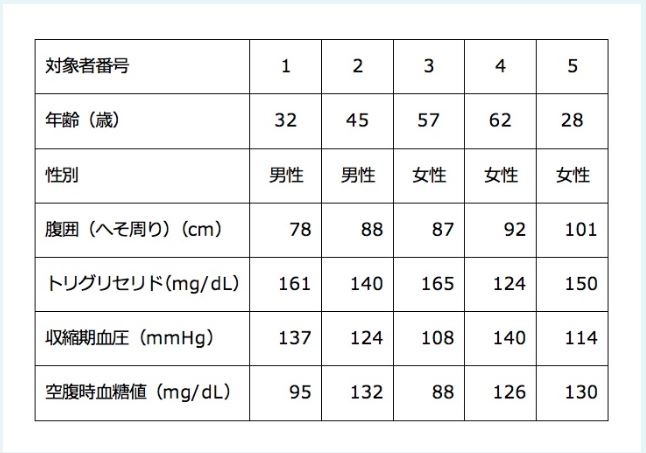 | 対象者番号 | 1 | 2 | 3 | 4 | 5 |
|---|---|---|---|---|---|
| 年齢（歳） | 32 | 45 | 57 | 62 | 28 |
| 性別 | 男性 | 男性 | 女性 | 女性 | 女性 |
| 腹囲（へそ周り）（cm） | 78 | 88 | 87 | 92 | 101 |
| トリグリセリド(mg/dL) | 161 | 140 | 165 | 124 | 150 |
| 収縮期血圧（mmHg） | 137 | 124 | 108 | 140 | 114 |
| 空腹時血糖値（mg/dL） | 95 | 132 | 88 | 126 | 130 |